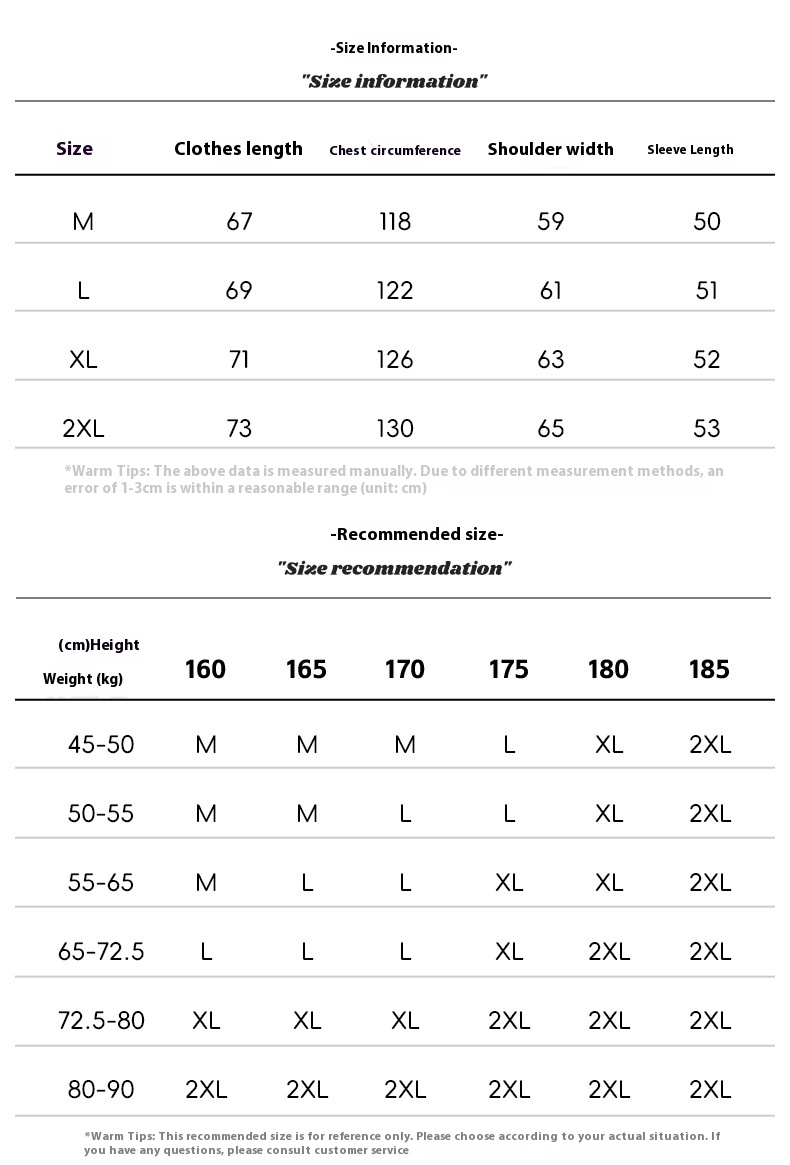 -Size Information-

"Size information"

| Size | Clothes length | Chest circumference | Shoulder width | Sleeve Length |
|---|---|---|---|---|
| M | 67 | 118 | 59 | 50 |
| L | 69 | 122 | 61 | 51 |
| XL | 71 | 126 | 63 | 52 |
| 2XL | 73 | 130 | 65 | 53 |

*Warm Tips: The above data is measured manually. Due to different measurement methods, an error of 1-3cm is within a reasonable range (unit: cm)

-Recommended size-

"Size recommendation"

| (cm)Height Weight (kg) | 160 | 165 | 170 | 175 | 180 | 185 |
|---|---|---|---|---|---|---|
| 45-50 | M | M | M | L | XL | 2XL |
| 50-55 | M | M | L | L | XL | 2XL |
| 55-65 | M | L | L | XL | XL | 2XL |
| 65-72.5 | L | L | L | XL | 2XL | 2XL |
| 72.5-80 | XL | XL | XL | 2XL | 2XL | 2XL |
| 80-90 | 2XL | 2XL | 2XL | 2XL | 2XL | 2XL |

*Warm Tips: This recommended size is for reference only. Please choose according to your actual situation. If you have any questions, please consult customer service